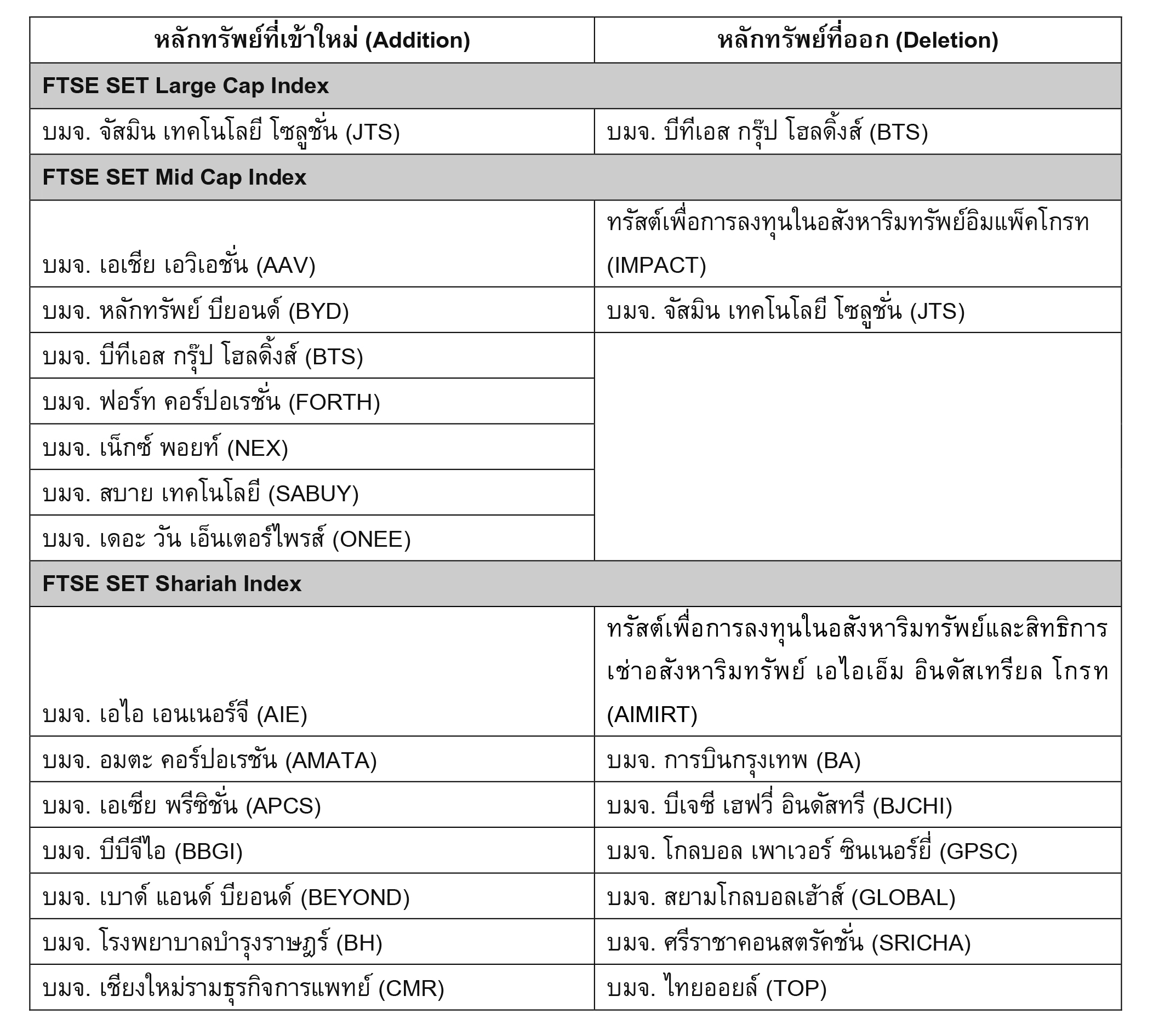 | หลักทรัพย์ที่เข้าใหม่ (Addition) | หลักทรัพย์ที่ออก (Deletion) |
|---|---|
| **FTSE SET Large Cap Index** | |
| บมจ. จัสมิน เทคโนโลยี โซลูชั่น (JTS) | บมจ. บีทีเอส กรุ๊ป โฮลดิ้งส์ (BTS) |
| **FTSE SET Mid Cap Index** | |
| บมจ. เอเชีย เอวิเอชั่น (AAV) | ทรัสต์เพื่อการลงทุนในอสังหาริมทรัพย์อิมแพ็คโกรท (IMPACT) |
| บมจ. หลักทรัพย์ บียอนด์ (BYD) | บมจ. จัสมิน เทคโนโลยี โซลูชั่น (JTS) |
| บมจ. บีทีเอส กรุ๊ป โฮลดิ้งส์ (BTS) | |
| บมจ. ฟอร์ท คอร์ปอเรชั่น (FORTH) | |
| บมจ. เน็กซ์ พอยท์ (NEX) | |
| บมจ. สบาย เทคโนโลยี (SABUY) | |
| บมจ. เดอะ วัน เอ็นเตอร์ไพรส์ (ONEE) | |
| **FTSE SET Shariah Index** | |
| บมจ. เอไอ เอนเนอร์จี (AIE) | ทรัสต์เพื่อการลงทุนในอสังหาริมทรัพย์และสิทธิการเช่าอสังหาริมทรัพย์ เอไอเอ็ม อินดัสเทรียล โกรท (AIMIRT) |
| บมจ. อมตะ คอร์ปอเรชัน (AMATA) | บมจ. การบินกรุงเทพ (BA) |
| บมจ. เอเซีย พรีซิชั่น (APCS) | บมจ. บีเจซี เฮฟวี่ อินดัสทรี (BJCHI) |
| บมจ. บีบีจีไอ (BBGI) | บมจ. โกลบอล เพาเวอร์ ซินเนอร์ยี่ (GPSC) |
| บมจ. เบาด์ แอนด์ บียอนด์ (BEYOND) | บมจ. สยามโกลบอลเฮ้าส์ (GLOBAL) |
| บมจ. โรงพยาบาลบำรุงราษฎร์ (BH) | บมจ. ศรีราชาคอนสตรัคชั่น (SRICHA) |
| บมจ. เชียงใหม่รามธุรกิจการแพทย์ (CMR) | บมจ. ไทยออยล์ (TOP) |